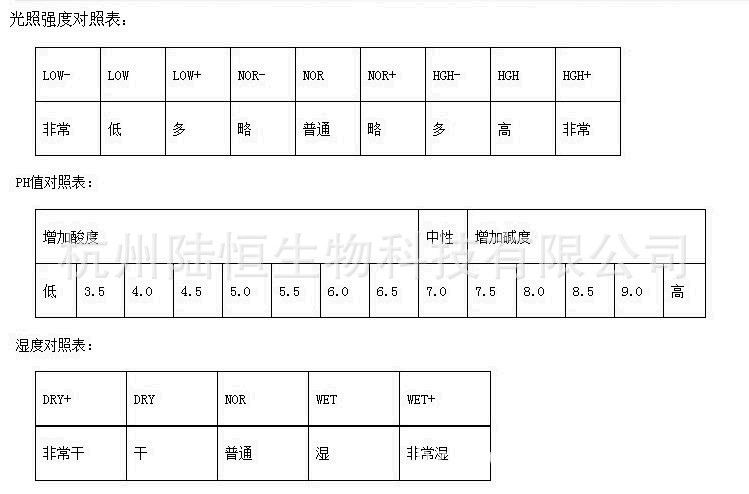 光照强度对照表：

| LOW- | LOW | LOW+ | NOR- | NOR | NOR+ | HGH- | HGH | HGH+ |
|---|---|---|---|---|---|---|---|---|
| 非常 | 低 | 多 | 略 | 普通 | 略 | 多 | 高 | 非常 |

PH值对照表：

| 增加酸度 | | | | | | | | 中性 | 增加碱度 | | | | |
|---|---|---|---|---|---|---|---|---|---|---|---|---|---|
| 低 | 3.5 | 4.0 | 4.5 | 5.0 | 5.5 | 6.0 | 6.5 | 7.0 | 7.5 | 8.0 | 8.5 | 9.0 | 高 |

湿度对照表：

| DRY+ | DRY | NOR | WET | WET+ |
|---|---|---|---|---|
| 非常干 | 干 | 普通 | 湿 | 非常湿 |

杭州陆恒生物科技有限公司